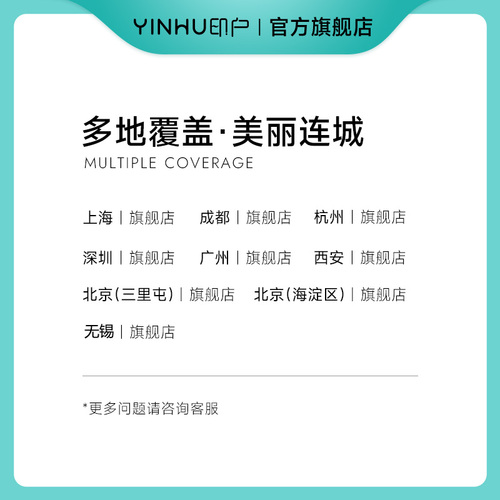 YINHU印户 | 官方旗舰店

多地覆盖·美丽连城
MULTIPLE COVERAGE

上海 | 旗舰店 成都 | 旗舰店 杭州 | 旗舰店

深圳 | 旗舰店 广州 | 旗舰店 西安 | 旗舰店

北京(三里屯) | 旗舰店 北京(海淀区) | 旗舰店

无锡 | 旗舰店

*更多问题请咨询客服